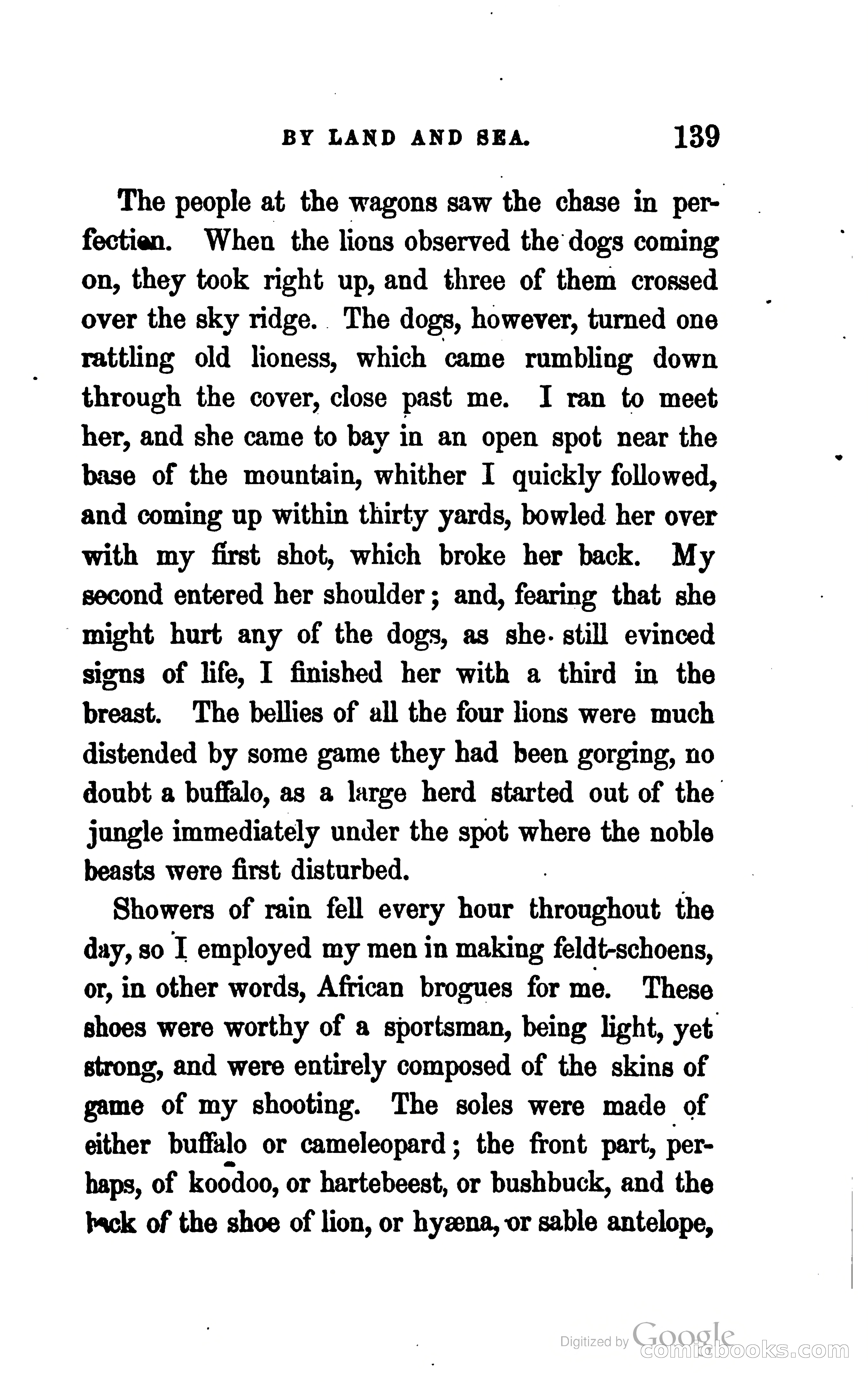 BY LAND AND SEA. 139

The people at the wagons saw the chase in perfection. When the lions observed the dogs coming on, they took right up, and three of them crossed over the sky ridge. The dogs, however, turned one rattling old lioness, which came rumbling down through the cover, close past me. I ran to meet her, and she came to bay in an open spot near the base of the mountain, whither I quickly followed, and coming up within thirty yards, bowled her over with my first shot, which broke her back. My second entered her shoulder; and, fearing that she might hurt any of the dogs, as she still evinced signs of life, I finished her with a third in the breast. The bellies of all the four lions were much distended by some game they had been gorging, no doubt a buffalo, as a large herd started out of the jungle immediately under the spot where the noble beasts were first disturbed.

Showers of rain fell every hour throughout the day, so I employed my men in making feldt-schoens, or, in other words, African brogues for me. These shoes were worthy of a sportsman, being light, yet strong, and were entirely composed of the skins of game of my shooting. The soles were made of either buffalo or cameleopard; the front part, perhaps, of koodoo, or hartebeest, or bushbuck, and the back of the shoe of lion, or hyæna, or sable antelope,

Digitized by Google
comicbooks.com